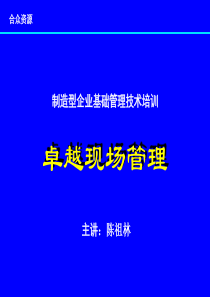 合众资源

制造型企业基础管理技术培训

卓越现场管理

主讲：陈祖林